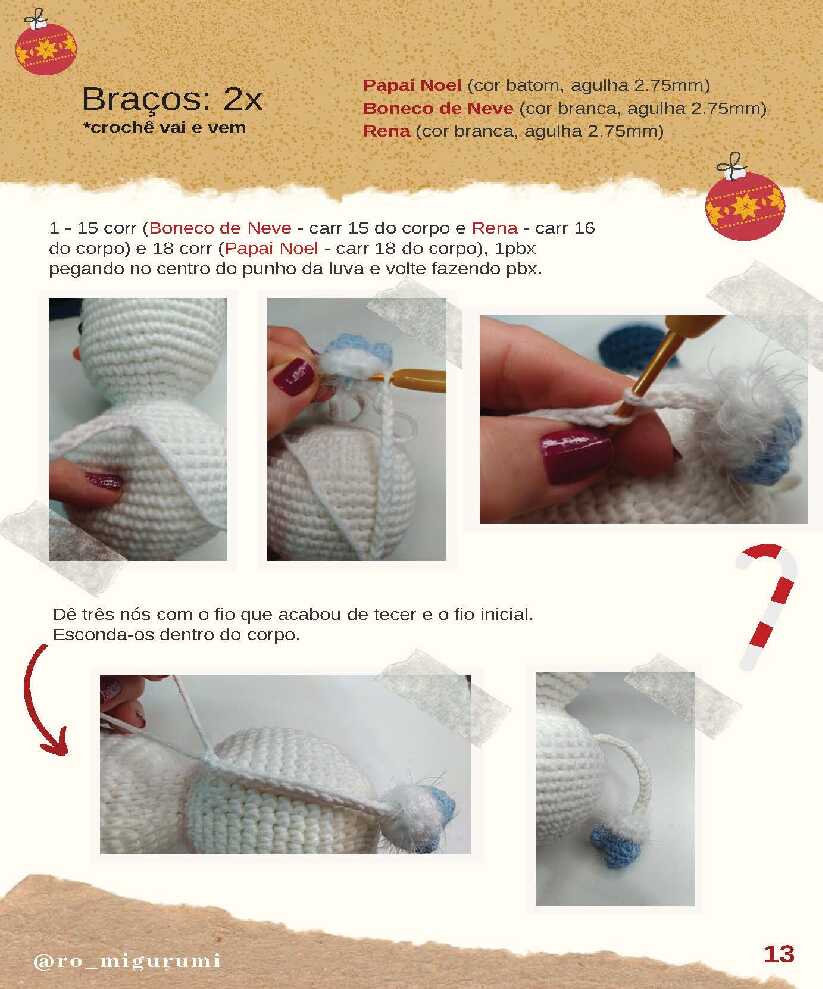 Braços: 2x
*crochê vai e vem

Papai Noel (cor batom, agulha 2.75mm)
Boneco de Neve (cor branca, agulha 2.75mm)
Rena (cor branca, agulha 2.75mm)

1 - 15 corr (Boneco de Neve - carr 15 do corpo e Rena - carr 16 do corpo) e 18 corr (Papai Noel - carr 18 do corpo), 1pbx pegando no centro do punho da luva e volte fazendo pbx.

Dê três nós com o fio que acabou de tecer e o fio inicial. Esconda-os dentro do corpo.

@ro_migurumi

13